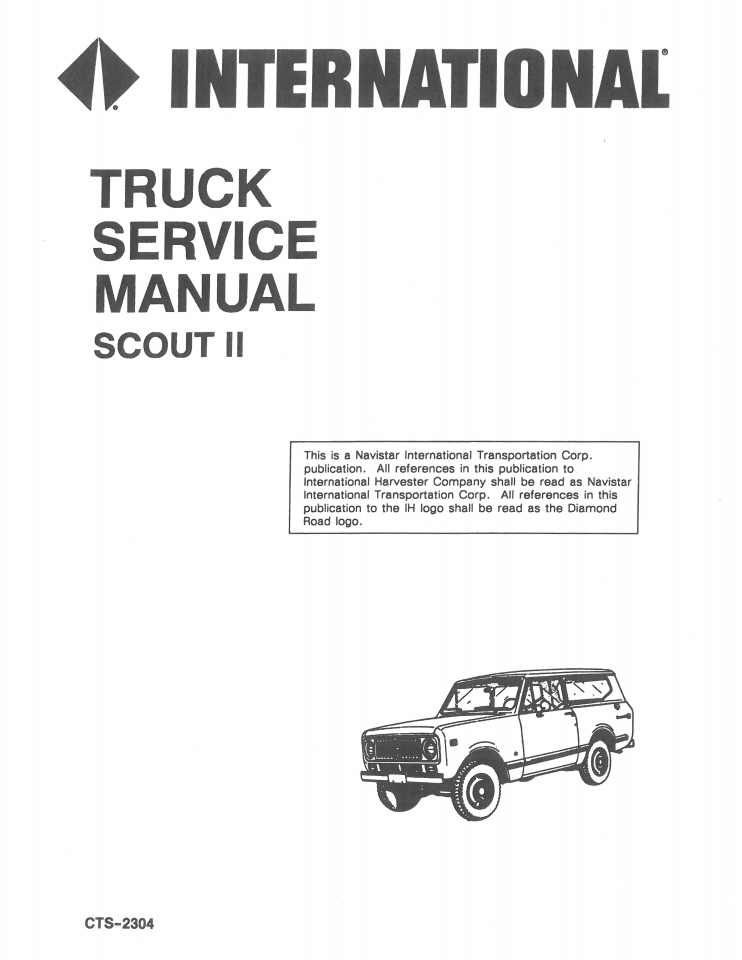 INTERNATIONAL®

TRUCK
SERVICE
MANUAL
SCOUT II

This is a Navistar International Transportation Corp. publication. All references in this publication to International Harvester Company shall be read as Navistar International Transportation Corp. All references in this publication to the IH logo shall be read as the Diamond Road logo.

CTS-2304